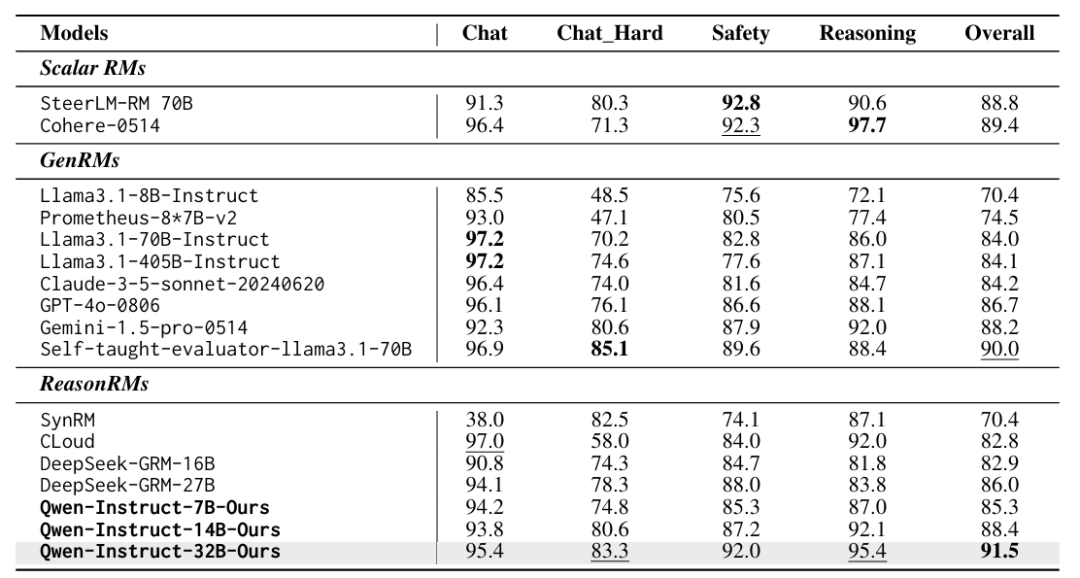 | Models | Chat | Chat_Hard | Safety | Reasoning | Overall |
|---|---|---|---|---|---|
| Scalar RMs | | | | | |
| SteerLM-RM 70B | 91.3 | 80.3 | 92.8 | 90.6 | 88.8 |
| Cohere-0514 | 96.4 | 71.3 | 92.3 | 97.7 | 89.4 |
| GenRMs | | | | | |
| Llama3.1-8B-Instruct | 85.5 | 48.5 | 75.6 | 72.1 | 70.4 |
| Prometheus-8*7B-v2 | 93.0 | 47.1 | 80.5 | 77.4 | 74.5 |
| Llama3.1-70B-Instruct | 97.2 | 70.2 | 82.8 | 86.0 | 84.0 |
| Llama3.1-405B-Instruct | 97.2 | 74.6 | 77.6 | 87.1 | 84.1 |
| Claude-3-5-sonnet-20240620 | 96.4 | 74.0 | 81.6 | 84.7 | 84.2 |
| GPT-4o-0806 | 96.1 | 76.1 | 86.6 | 88.1 | 86.7 |
| Gemini-1.5-pro-0514 | 92.3 | 80.6 | 87.9 | 92.0 | 88.2 |
| Self-taught-evaluator-llama3.1-70B | 96.9 | 85.1 | 89.6 | 88.4 | 90.0 |
| ReasonRMs | | | | | |
| SynRM | 38.0 | 82.5 | 74.1 | 87.1 | 70.4 |
| CLoud | 97.0 | 58.0 | 84.0 | 92.0 | 82.8 |
| DeepSeek-GRM-16B | 90.8 | 74.3 | 84.7 | 81.8 | 82.9 |
| DeepSeek-GRM-27B | 94.1 | 78.3 | 88.0 | 83.8 | 86.0 |
| Qwen-Instruct-7B-Ours | 94.2 | 74.8 | 85.3 | 87.0 | 85.3 |
| Qwen-Instruct-14B-Ours | 93.8 | 80.6 | 87.2 | 92.1 | 88.4 |
| Qwen-Instruct-32B-Ours | 95.4 | 83.3 | 92.0 | 95.4 | 91.5 |